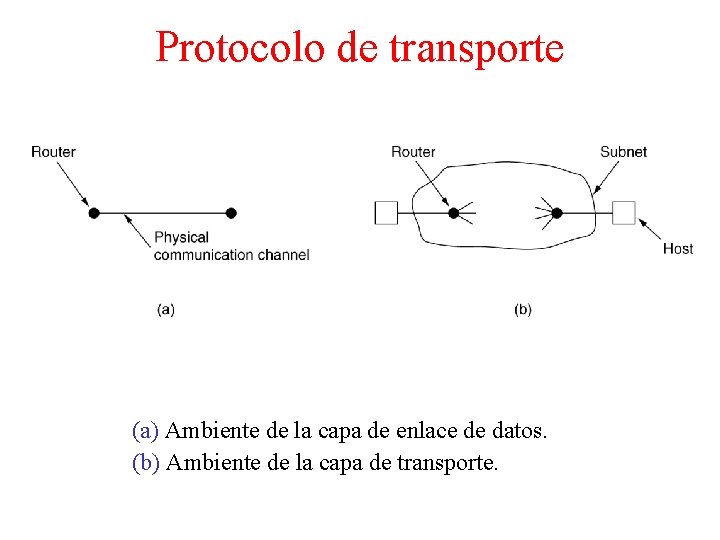 Protocolo de transporte

Router

Physical communication channel

(a)

Router

Subnet

Host

(b)

(a) Ambiente de la capa de enlace de datos.
(b) Ambiente de la capa de transporte.